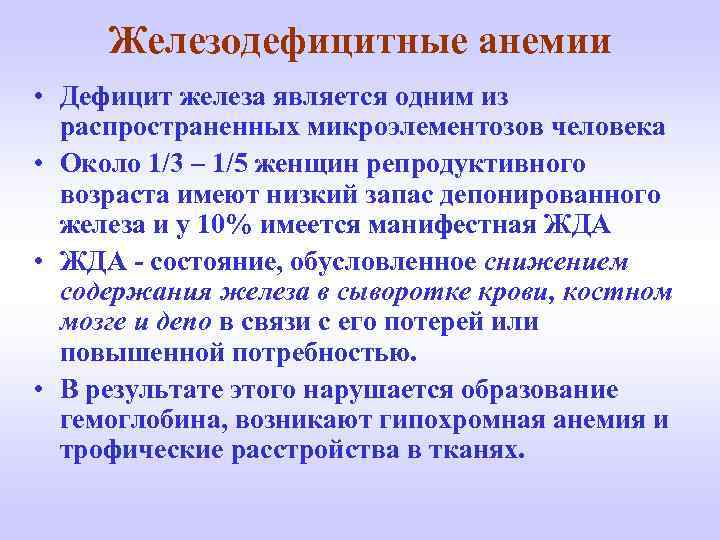 Железодефицитные анемии

• Дефицит железа является одним из распространенных микроэлементозов человека

• Около 1/3 – 1/5 женщин репродуктивного возраста имеют низкий запас депонированного железа и у 10% имеется манифестная ЖДА

• ЖДА - состояние, обусловленное снижением содержания железа в сыворотке крови, костном мозге и депо в связи с его потерей или повышенной потребностью.

• В результате этого нарушается образование гемоглобина, возникают гипохромная анемия и трофические расстройства в тканях.